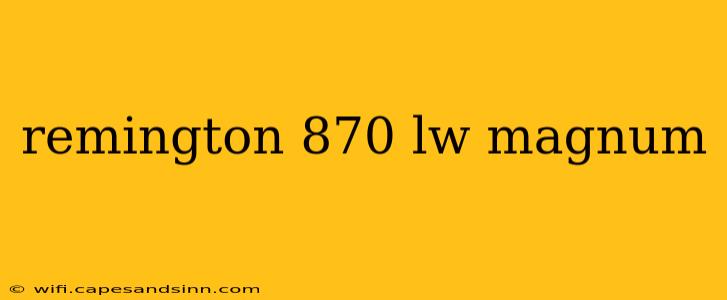 remington 870 lw magnum

© wifi.capesandsinn.com